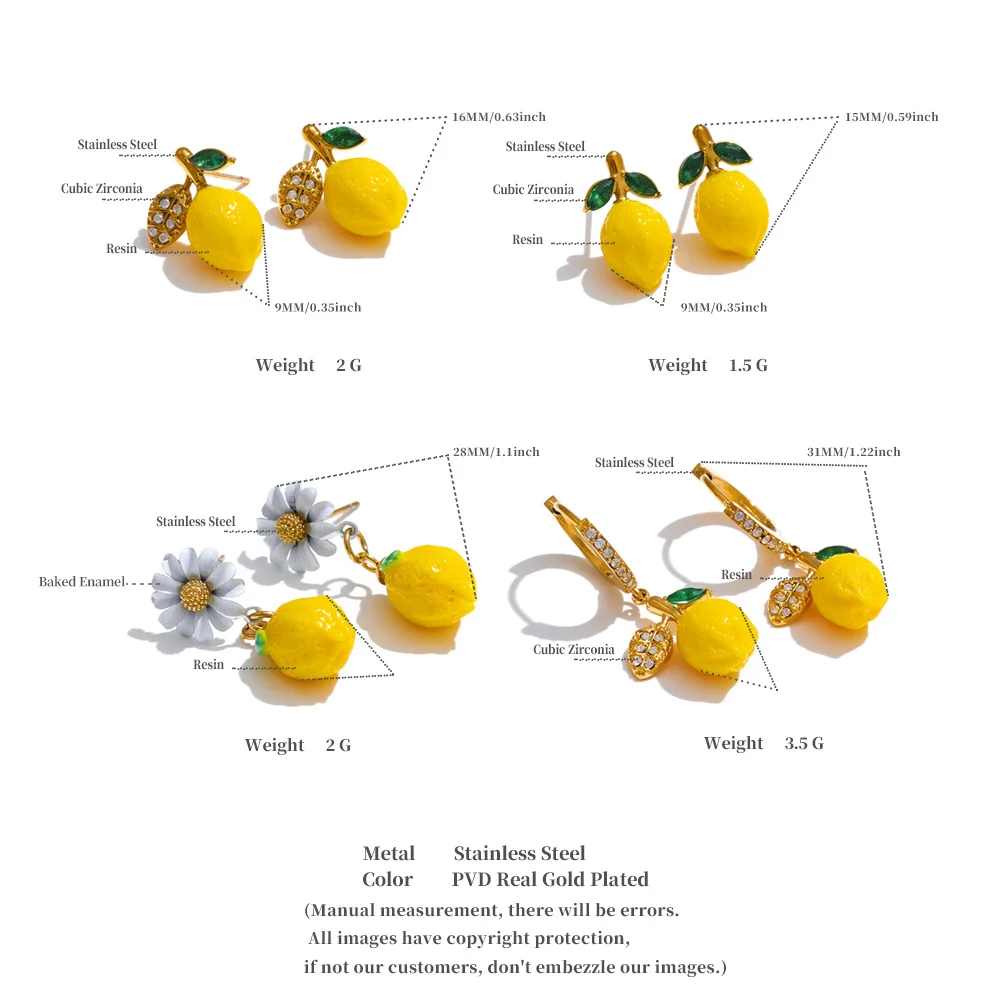 16MM/0.63inch

Stainless Steel

Cubic Zirconia

Resin

9MM/0.35inch

Weight 2 G

15MM/0.59inch

Stainless Steel

Cubic Zirconia

Resin

9MM/0.35inch

Weight 1.5 G

28MM/1.1inch

Stainless Steel

Baked Enamel

Resin

Weight 2 G

Stainless Steel

31MM/1.22inch

Resin

Cubic Zirconia

Weight 3.5 G

Metal Stainless Steel
Color PVD Real Gold Plated

(Manual measurement, there will be errors. All images have copyright protection, if not our customers, don't embezzle our images.)